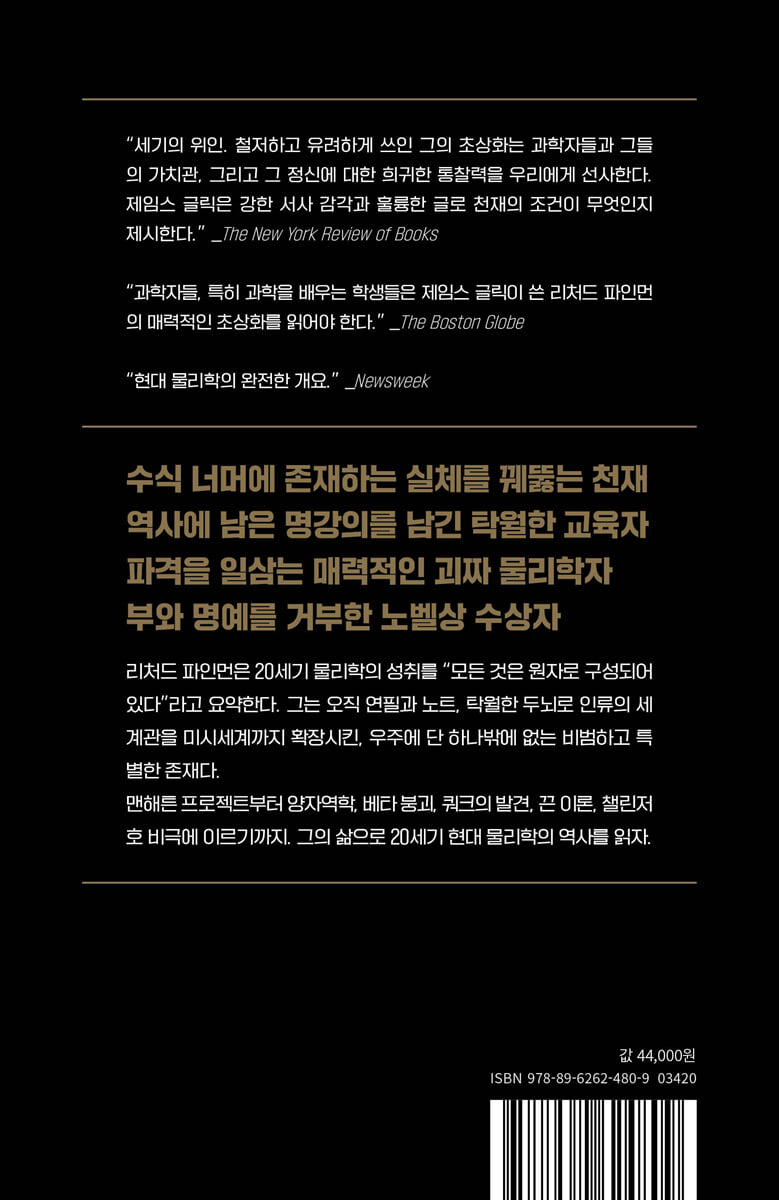 "세기의 위인. 철저하고 유려하게 쓰인 그의 초상화는 과학자들과 그들의 가치관, 그리고 그 정신에 대한 희귀한 통찰력을 우리에게 선사한다. 제임스 글릭은 강한 서사 감각과 훌륭한 글로 천재의 조건이 무엇인지 제시한다." _The New York Review of Books

"과학자들, 특히 과학을 배우는 학생들은 제임스 글릭이 쓴 리처드 파인먼의 매력적인 초상화를 읽어야 한다." _The Boston Globe

"현대 물리학의 완전한 개요." _Newsweek

수식 너머에 존재하는 실체를 꿰뚫는 천재
역사에 남은 명강의를 남긴 탁월한 교육자
파격을 일삼는 매력적인 괴짜 물리학자
부와 명예를 거부한 노벨상 수상자

리처드 파인먼은 20세기 물리학의 성취를 "모든 것은 원자로 구성되어 있다"라고 요약한다. 그는 오직 연필과 노트, 탁월한 두뇌로 인류의 세계관을 미시세계까지 확장시킨, 우주에 단 하나밖에 없는 비범하고 특별한 존재다.
맨해튼 프로젝트부터 양자역학, 베타 붕괴, 쿼크의 발견, 끈 이론, 챌린저호 비극에 이르기까지. 그의 삶으로 20세기 현대 물리학의 역사를 읽자.

값 44,000원
ISBN 978-89-6262-480-9 03420